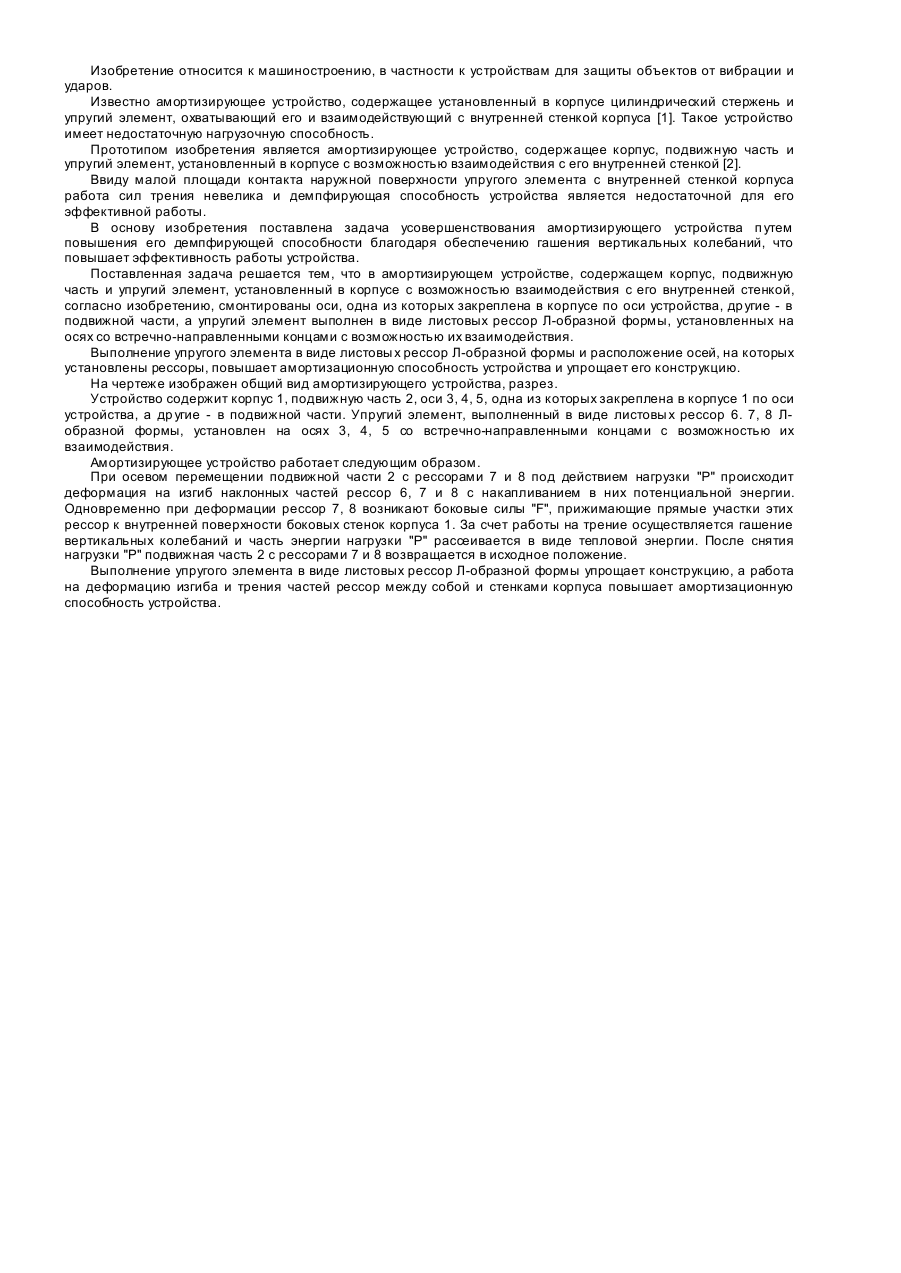 Изобретение относится к машиностроению, в частности к устройствам для защиты объектов от вибрации и ударов.

Известно амортизирующее устройство, содержащее установленный в корпусе цилиндрический стержень и упругий элемент, охватывающий его и взаимодействующий с внутренней стенкой корпуса [1]. Такое устройство имеет недостаточную нагрузочную способность.

Прототипом изобретения является амортизирующее устройство, содержащее корпус, подвижную часть и упругий элемент, установленный в корпусе с возможностью взаимодействия с его внутренней стенкой [2].

Ввиду малой площади контакта наружной поверхности упругого элемента с внутренней стенкой корпуса работа сил трения невелика и демпфирующая способность устройства является недостаточной для его эффективной работы.

В основу изобретения поставлена задача усовершенствования амортизирующего устройства путем повышения его демпфирующей способности благодаря обеспечению гашения вертикальных колебаний, что повышает эффективность работы устройства.

Поставленная задача решается тем, что в амортизирующем устройстве, содержащем корпус, подвижную часть и упругий элемент, установленный в корпусе с возможностью взаимодействия с его внутренней стенкой, согласно изобретению, смонтированы оси, одна из которых закреплена в корпусе по оси устройства, другие - в подвижной части, а упругий элемент выполнен в виде листовых рессор Л-образной формы, установленных на осях со встречно-направленными концами с возможностью их взаимодействия.

Выполнение упругого элемента в виде листовых рессор Л-образной формы и расположение осей, на которых установлены рессоры, повышает амортизационную способность устройства и упрощает его конструкцию.

На чертеже изображен общий вид амортизирующего устройства, разрез.

Устройство содержит корпус 1, подвижную часть 2, оси 3, 4, 5, одна из которых закреплена в корпусе 1 по оси устройства, а другие - в подвижной части. Упругий элемент, выполненный в виде листовых рессор 6. 7, 8 Л-образной формы, установлен на осях 3, 4, 5 со встречно-направленными концами с возможностью их взаимодействия.

Амортизирующее устройство работает следующим образом.

При осевом перемещении подвижной части 2 с рессорами 7 и 8 под действием нагрузки "Р" происходит деформация на изгиб наклонных частей рессор 6, 7 и 8 с накапливанием в них потенциальной энергии. Одновременно при деформации рессор 7, 8 возникают боковые силы "F", прижимающие прямые участки этих рессор к внутренней поверхности боковых стенок корпуса 1. За счет работы на трение осуществляется гашение вертикальных колебаний и часть энергии нагрузки "Р" рассеивается в виде тепловой энергии. После снятия нагрузки "Р" подвижная часть 2 с рессорами 7 и 8 возвращается в исходное положение.

Выполнение упругого элемента в виде листовых рессор Л-образной формы упрощает конструкцию, а работа на деформацию изгиба и трения частей рессор между собой и стенками корпуса повышает амортизационную способность устройства.